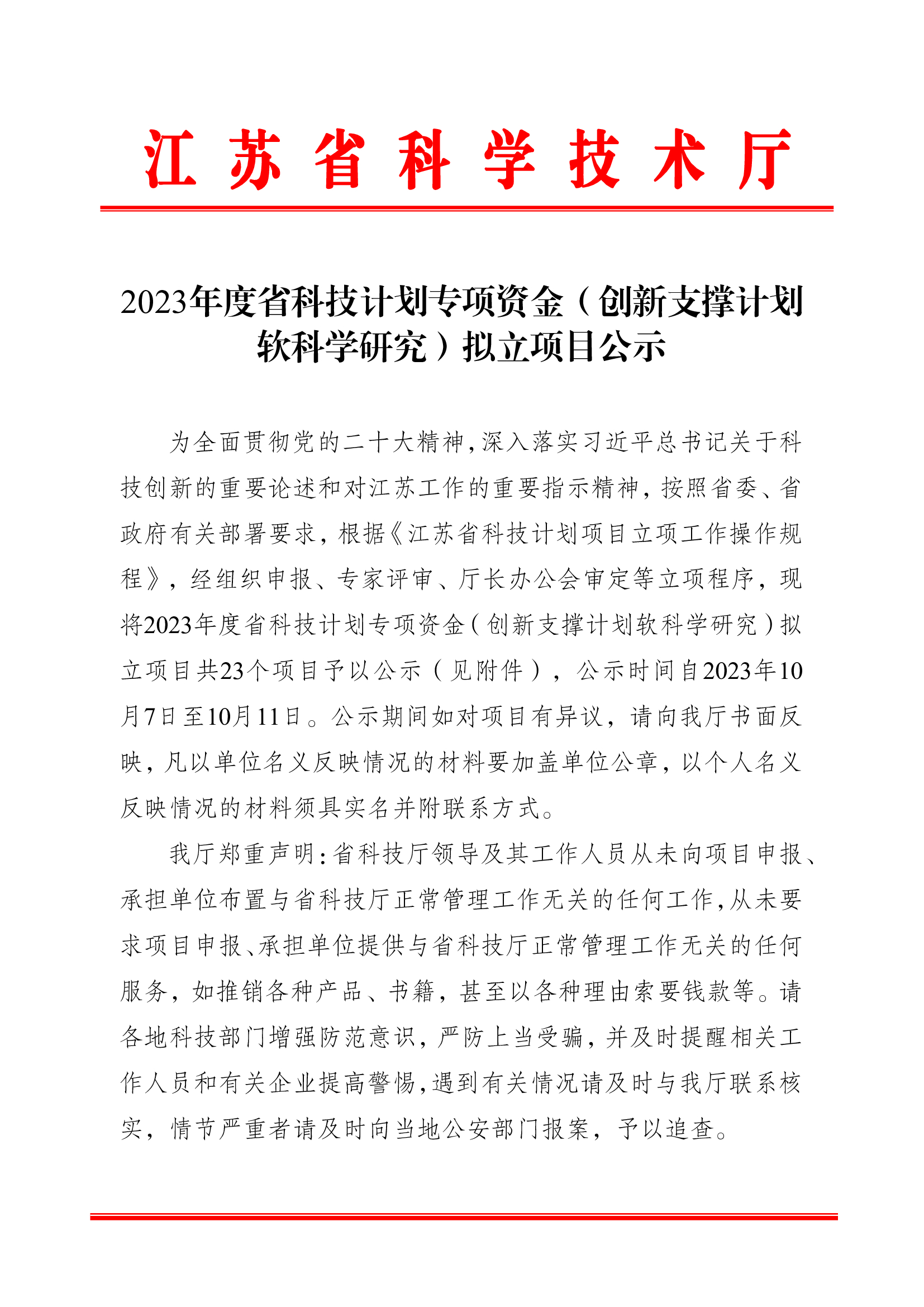 江苏省科学技术厅

2023年度省科技计划专项资金（创新支撑计划软科学研究）拟立项目公示

为全面贯彻党的二十大精神，深入落实习近平总书记关于科技创新的重要论述和对江苏工作的重要指示精神，按照省委、省政府有关部署要求，根据《江苏省科技计划项目立项工作操作规程》，经组织申报、专家评审、厅长办公会审定等立项程序，现将2023年度省科技计划专项资金（创新支撑计划软科学研究）拟立项目共23个项目予以公示（见附件），公示时间自2023年10月7日至10月11日。公示期间如对项目有异议，请向我厅书面反映，凡以单位名义反映情况的材料要加盖单位公章，以个人名义反映情况的材料须具实名并附联系方式。

我厅郑重声明：省科技厅领导及其工作人员从未向项目申报、承担单位布置与省科技厅正常管理工作无关的任何工作，从未要求项目申报、承担单位提供与省科技厅正常管理工作无关的任何服务，如推销各种产品、书籍，甚至以各种理由索要钱款等。请各地科技部门增强防范意识，严防上当受骗，并及时提醒相关工作人员和有关企业提高警惕，遇到有关情况请及时与我厅联系核实，情节严重者请及时向当地公安部门报案，予以追查。